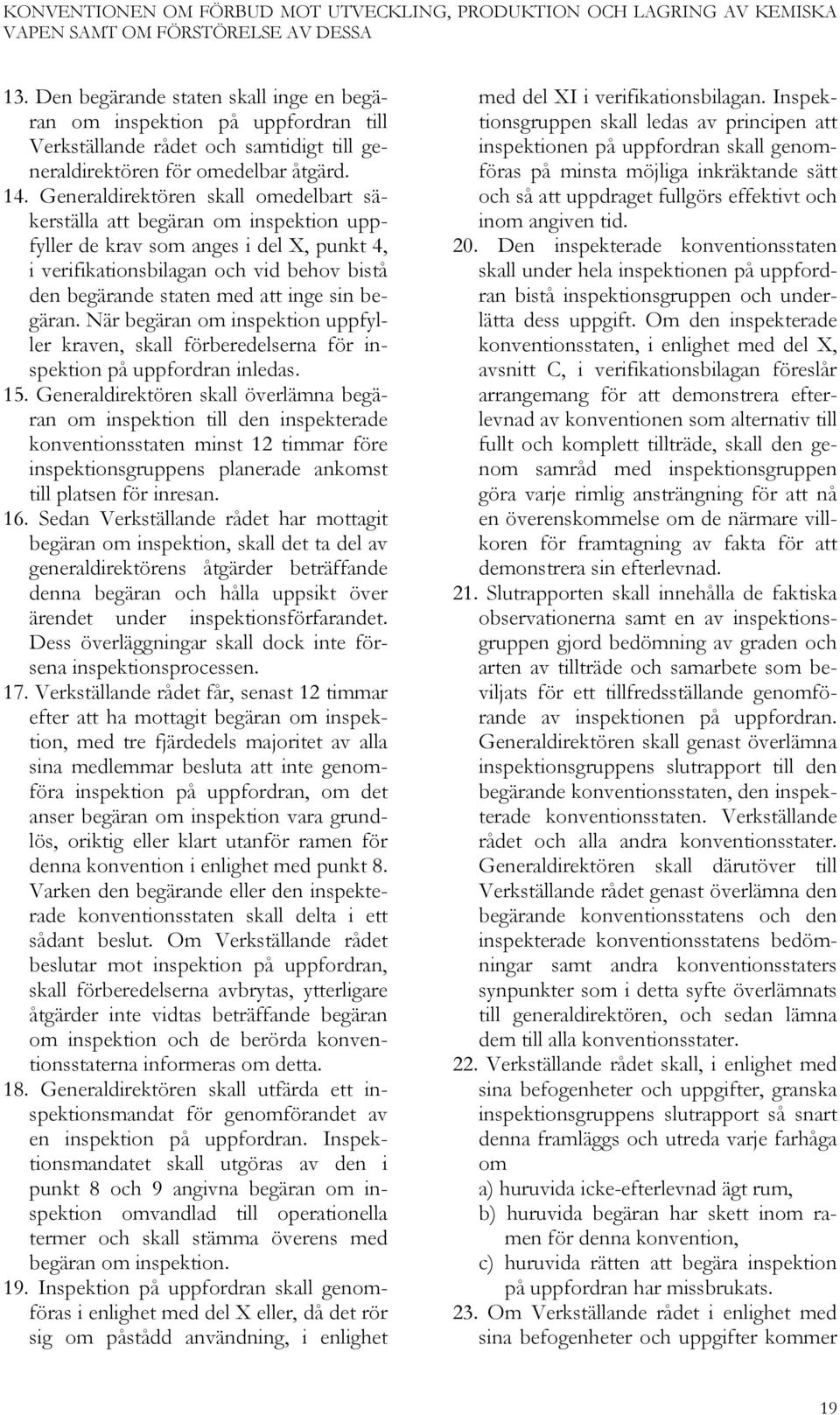 KONVENTIONEN OM FÖRBUD MOT UTVECKLING, PRODUKTION OCH LAGRING AV KEMISKA VAPEN SAMT OM FÖRSTÖRELSE AV DESSA

13. Den begärande staten skall inge en begäran om inspektion på uppfordran till Verkställande rådet och samtidigt till generaldirektören för omedelbar åtgärd.

14. Generaldirektören skall omedelbart säkerställa att begäran om inspektion uppfyller de krav som anges i del X, punkt 4, i verifikationsbilagan och vid behov bistå den begärande staten med att inge sin begäran. När begäran om inspektion uppfyller kraven, skall förberedelserna för inspektion på uppfordran inledas.

15. Generaldirektören skall överlämna begäran om inspektion till den inspekterade konventionsstaten minst 12 timmar före inspektionsgruppens planerade ankomst till platsen för inresan.

16. Sedan Verkställande rådet har mottagit begäran om inspektion, skall det ta del av generaldirektörens åtgärder beträffande denna begäran och hålla uppsikt över ärendet under inspektionsförfarandet. Dess överläggningar skall dock inte försena inspektionsprocessen.

17. Verkställande rådet får, senast 12 timmar efter att ha mottagit begäran om inspektion, med tre fjärdedels majoritet av alla sina medlemmar besluta att inte genomföra inspektion på uppfordran, om det anser begäran om inspektion vara grundlös, oriktig eller klart utanför ramen för denna konvention i enlighet med punkt 8. Varken den begärande eller den inspekterade konventionsstaten skall delta i ett sådant beslut. Om Verkställande rådet beslutar mot inspektion på uppfordran, skall förberedelserna avbrytas, ytterligare åtgärder inte vidtas beträffande begäran om inspektion och de berörda konventionsstaterna informeras om detta.

18. Generaldirektören skall utfärda ett inspektionsmandat för genomförandet av en inspektion på uppfordran. Inspektionsmandatet skall utgöras av den i punkt 8 och 9 angivna begäran om inspektion omvandlad till operationella termer och skall stämma överens med begäran om inspektion.

19. Inspektion på uppfordran skall genomföras i enlighet med del X eller, då det rör sig om påstådd användning, i enlighet med del XI i verifikationsbilagan. Inspektionsgruppen skall ledas av principen att inspektionen på uppfordran skall genomföras på minsta möjliga inkräktande sätt och så att uppdraget fullgörs effektivt och inom angiven tid.

20. Den inspekterade konventionsstaten skall under hela inspektionen på uppfordran bistå inspektionsgruppen och underlätta dess uppgift. Om den inspekterade konventionsstaten, i enlighet med del X, avsnitt C, i verifikationsbilagan föreslår arrangemang för att demonstrera efterlevnad av konventionen som alternativ till fullt och komplett tillträde, skall den genom samråd med inspektionsgruppen göra varje rimlig ansträngning för att nå en överenskommelse om de närmare villkoren för framtagning av fakta för att demonstrera sin efterlevnad.

21. Slutrapporten skall innehålla de faktiska observationerna samt en av inspektionsgruppen gjord bedömning av graden och arten av tillträde och samarbete som beviljats för ett tillfredsställande genomförande av inspektionen på uppfordran. Generaldirektören skall genast överlämna inspektionsgruppens slutrapport till den begärande konventionsstaten, den inspekterade konventionsstaten. Verkställande rådet och alla andra konventionsstater. Generaldirektören skall därutöver till Verkställande rådet genast överlämna den begärande konventionsstatens och den inspekterade konventionsstatens bedömningar samt andra konventionsstaters synpunkter som i detta syfte överlämnats till generaldirektören, och sedan lämna dem till alla konventionsstater.

22. Verkställande rådet skall, i enlighet med sina befogenheter och uppgifter, granska inspektionsgruppens slutrapport så snart denna framläggs och utreda varje farhåga om
a) huruvida icke-efterlevnad ägt rum,
b) huruvida begäran har skett inom ramen för denna konvention,
c) huruvida rätten att begära inspektion på uppfordran har missbrukats.

23. Om Verkställande rådet i enlighet med sina befogenheter och uppgifter kommer

19